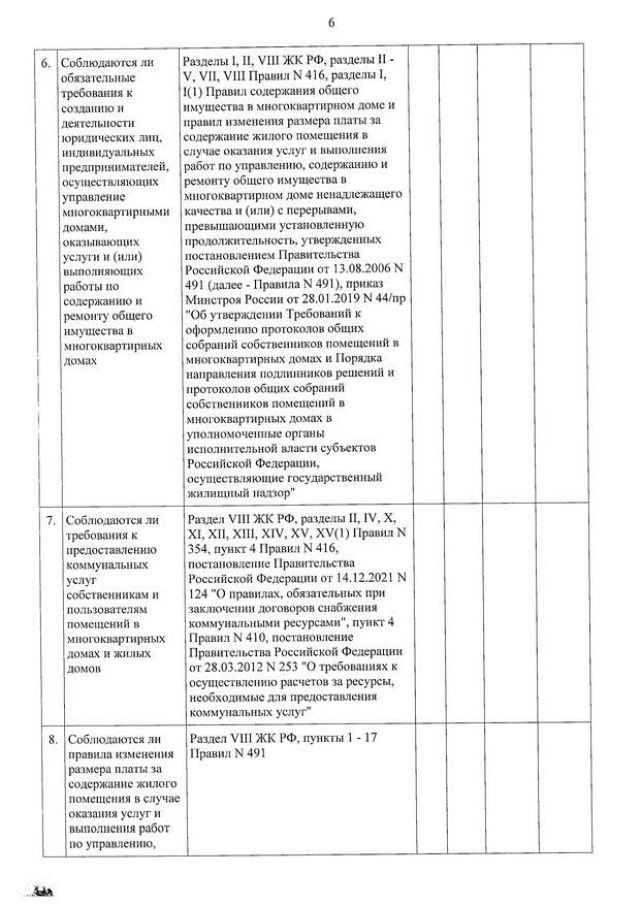 6

| | | | | | | |
|---|---|---|---|---|---|---|
| 6. | Соблюдаются ли обязательные требования к созданию и деятельности юридических лиц, индивидуальных предпринимателей, осуществляющих управление многоквартирными домами, оказывающих услуги и (или) выполняющих работы по содержанию и ремонту общего имущества в многоквартирных домах | Разделы I, II, VIII ЖК РФ, разделы II - V, VII, VIII Правил N 416, разделы I, I(1) Правил содержания общего имущества в многоквартирном доме и правил изменения размера платы за содержание жилого помещения в случае оказания услуг и выполнения работ по управлению, содержанию и ремонту общего имущества в многоквартирном доме ненадлежащего качества и (или) с перерывами, превышающими установленную продолжительность, утвержденных постановлением Правительства Российской Федерации от 13.08.2006 N 491 (далее - Правила N 491), приказ Минстроя России от 28.01.2019 N 44/пр "Об утверждении Требований к оформлению протоколов общих собраний собственников помещений в многоквартирных домах и Порядка направления подлинников решений и протоколов общих собраний собственников помещений в многоквартирных домах в уполномоченные органы исполнительной власти субъектов Российской Федерации, осуществляющие государственный жилищный надзор" | | | | |
| 7. | Соблюдаются ли требования к предоставлению коммунальных услуг собственникам и пользователям помещений в многоквартирных домах и жилых домов | Раздел VIII ЖК РФ, разделы II, IV, X, XI, XII, XIII, XIV, XV, XV(1) Правил N 354, пункт 4 Правил N 416, постановление Правительства Российской Федерации от 14.12.2021 N 124 "О правилах, обязательных при заключении договоров снабжения коммунальными ресурсами", пункт 4 Правил N 410, постановление Правительства Российской Федерации от 28.03.2012 N 253 "О требованиях к осуществлению расчетов за ресурсы, необходимые для предоставления коммунальных услуг" | | | | |
| 8. | Соблюдаются ли правила изменения размера платы за содержание жилого помещения в случае оказания услуг и выполнения работ по управлению, | Раздел VIII ЖК РФ, пункты 1 - 17 Правил N 491 | | | | |